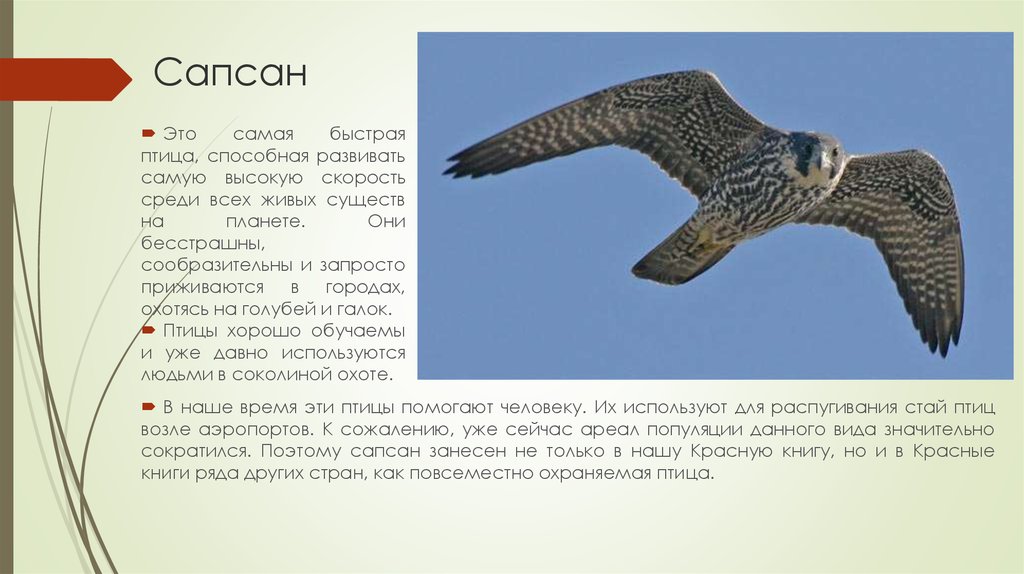 Сапсан

Это самая быстрая птица, способная развивать самую высокую скорость среди всех живых существ на планете. Они бесстрашны, сообразительны и запросто приживаются в городах, охотясь на голубей и галок.

Птицы хорошо обучаемы и уже давно используются людьми в соколиной охоте.

В наше время эти птицы помогают человеку. Их используют для распугивания стай птиц возле аэропортов. К сожалению, уже сейчас ареал популяции данного вида значительно сократился. Поэтому сапсан занесен не только в нашу Красную книгу, но и в Красные книги ряда других стран, как повсеместно охраняемая птица.